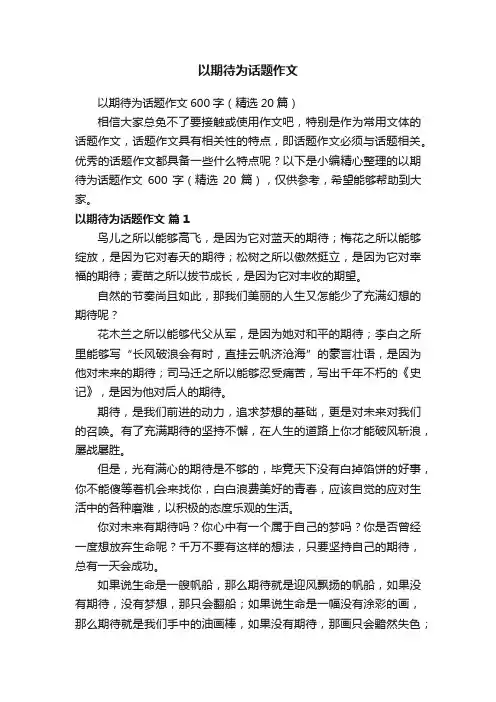 以期待为话题作文

以期待为话题作文 600 字（精选 20 篇）

相信大家总免不了要接触或使用作文吧，特别是作为常用文体的话题作文，话题作文具有相关性的特点，即话题作文必须与话题相关。优秀的话题作文都具备一些什么特点呢？以下是小编精心整理的以期待为话题作文 600 字（精选 20 篇），仅供参考，希望能够帮助到大家。

以期待为话题作文 篇 1

鸟儿之所以能够高飞，是因为它对蓝天的期待；梅花之所以能够绽放，是因为它对春天的期待；松树之所以傲然挺立，是因为它对幸福的期待；麦苗之所以拔节成长，是因为它对丰收的期望。

自然的节奏尚且如此，那我们美丽的人生又怎能少了充满幻想的期待呢？

花木兰之所以能够代父从军，是因为她对和平的期待；李白之所里能够写“长风破浪会有时，直挂云帆济沧海”的豪言壮语，是因为他对未来的期待；司马迁之所以能够忍受痛苦，写出千年不朽的《史记》，是因为他对后人的期待。

期待，是我们前进的动力，追求梦想的基础，更是对未来对我们的召唤。有了充满期待的坚持不懈，在人生的道路上你才能破风斩浪，屡战屡胜。

但是，光有满心的期待是不够的，毕竟天下没有白掉馅饼的好事，你不能傻等着机会来找你，白白浪费美好的青春，应该自觉的应对生活中的各种磨难，以积极的态度乐观的生活。

你对未来有期待吗？你心中有一个属于自己的梦吗？你是否曾经一度想放弃生命呢？千万不要有这样的想法，只要坚持自己的期待，总有一天会成功。

如果说生命是一艘帆船，那么期待就是迎风飘扬的帆船，如果没有期待，没有梦想，那只会翻船；如果说生命是一幅没有涂彩的画，那么期待就是我们手中的油画棒，如果没有期待，那画只会黯然失色；